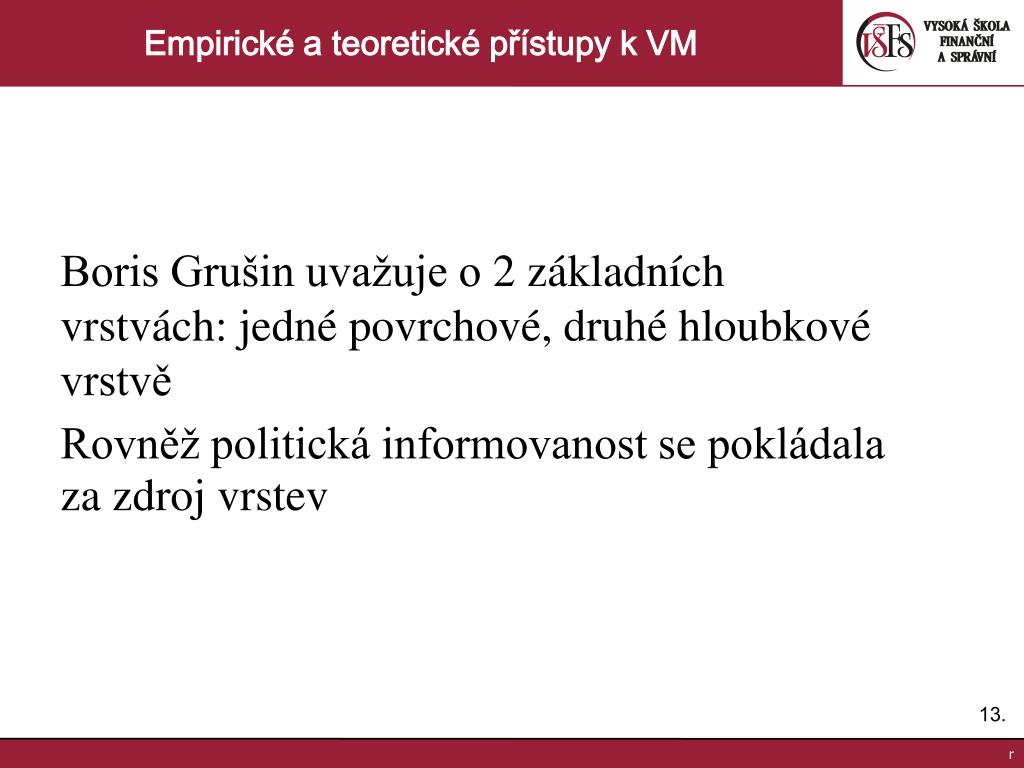 Empirické a teoretické přístupy k VM

VŠFS VYSOKÁ ŠKOLA FINANČNÍ A SPRÁVNÍ

Boris Grušin uvažuje o 2 základních vrstvách: jedné povrchové, druhé hloubkové vrstvě

Rovněž politická informovanost se pokládala za zdroj vrstev

13.

r